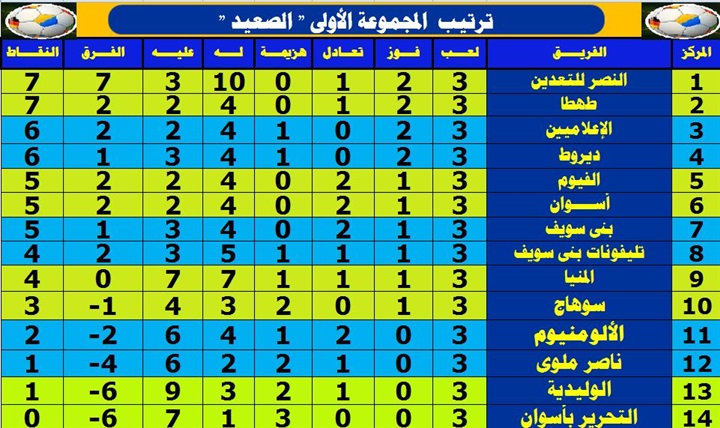 ترتيب المجموعة الأولى " الصعيد "

| المركز | الفريق | لعب | فوز | تعادل | هزيمة | له | عليه | الفرق | النقاط |
|---|---|---|---|---|---|---|---|---|---|
| 1 | النصر للتعدين | 3 | 2 | 1 | 0 | 10 | 3 | 7 | 7 |
| 2 | طهطا | 3 | 2 | 1 | 0 | 4 | 2 | 2 | 7 |
| 3 | الإعلاميين | 3 | 2 | 0 | 1 | 4 | 2 | 2 | 6 |
| 4 | ديروط | 3 | 2 | 0 | 1 | 4 | 3 | 1 | 6 |
| 5 | الفيوم | 3 | 1 | 2 | 0 | 4 | 2 | 2 | 5 |
| 6 | أسوان | 3 | 1 | 2 | 0 | 4 | 2 | 2 | 5 |
| 7 | بنى سويف | 3 | 1 | 2 | 0 | 4 | 3 | 1 | 5 |
| 8 | تليفونات بنى سويف | 3 | 1 | 1 | 1 | 5 | 3 | 2 | 4 |
| 9 | المنيا | 3 | 1 | 1 | 1 | 7 | 7 | 0 | 4 |
| 10 | سوهاج | 3 | 1 | 0 | 2 | 3 | 4 | -1 | 3 |
| 11 | الألومنيوم | 3 | 0 | 2 | 1 | 4 | 6 | -2 | 2 |
| 12 | ناصر ملوى | 3 | 0 | 1 | 2 | 2 | 6 | -4 | 1 |
| 13 | الوليدية | 3 | 0 | 1 | 2 | 3 | 9 | -6 | 1 |
| 14 | التحرير بأسوان | 3 | 0 | 0 | 3 | 1 | 7 | -6 | 0 |